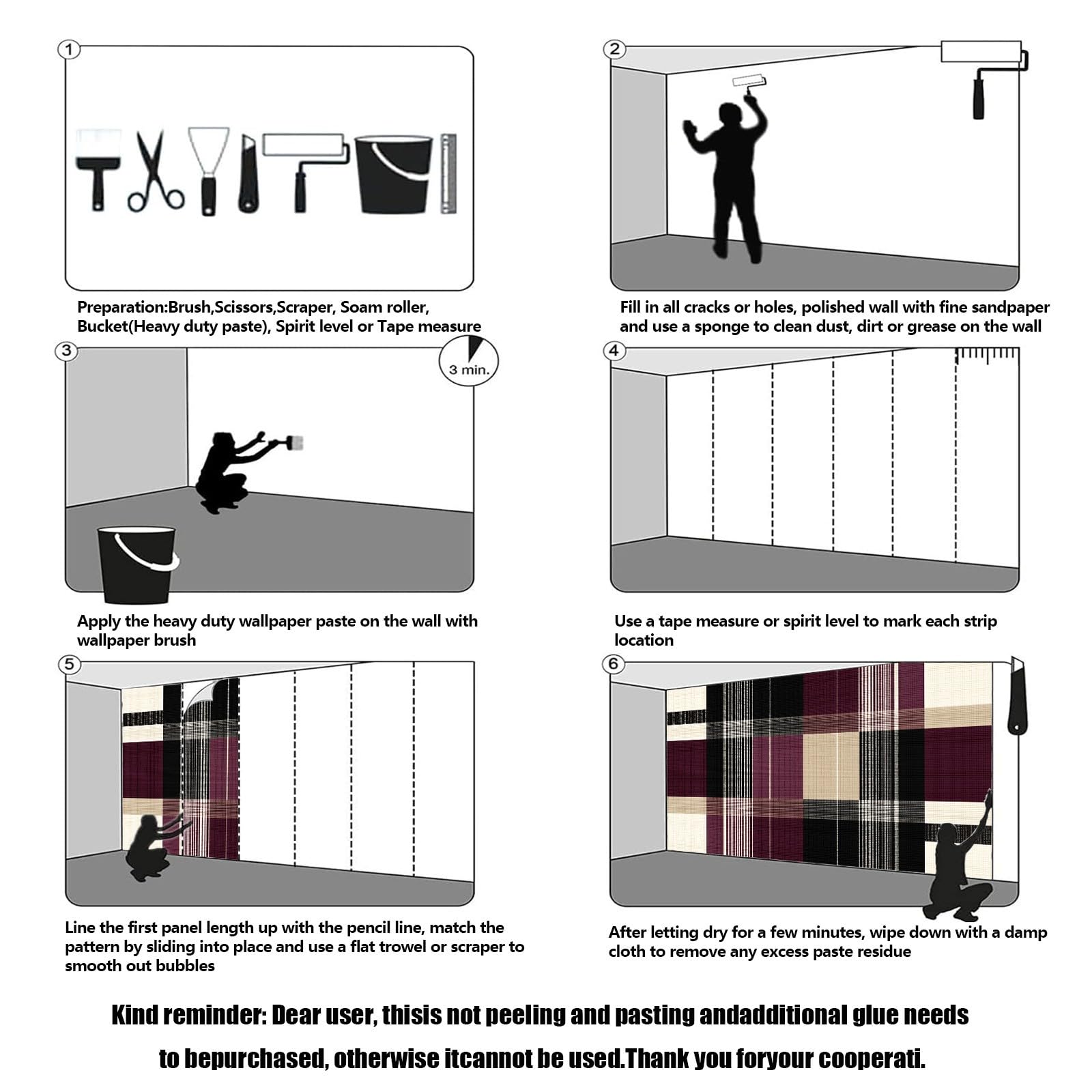 1

Preparation:Brush,Scissors,Scraper, Soam roller, Bucket(Heavy duty paste), Spirit level or Tape measure

2

Fill in all cracks or holes, polished wall with fine sandpaper and use a sponge to clean dust, dirt or grease on the wall

3

3 min.

Apply the heavy duty wallpaper paste on the wall with wallpaper brush

4

Use a tape measure or spirit level to mark each strip location

5

Line the first panel length up with the pencil line, match the pattern by sliding into place and use a flat trowel or scraper to smooth out bubbles

6

After letting dry for a few minutes, wipe down with a damp cloth to remove any excess paste residue

Kind reminder: Dear user, thisis not peeling and pasting andadditional glue needs to bepurchased, otherwise itcannot be used.Thank you foryour cooperati.